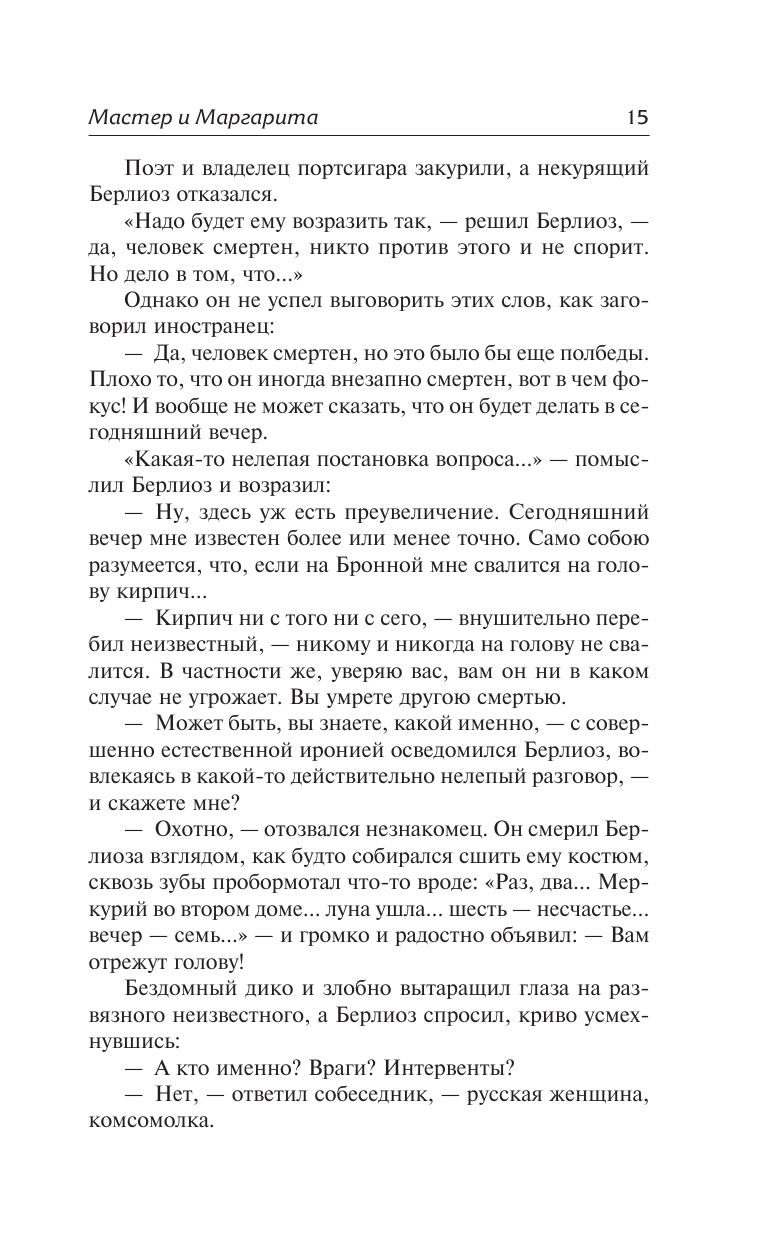 Мастер и Маргарита 15

Поэт и владелец портсигара закурили, а некурящий Берлиоз отказался.

«Надо будет ему возразить так, — решил Берлиоз, — да, человек смертен, никто против этого и не спорит. Но дело в том, что...»

Однако он не успел выговорить этих слов, как заговорил иностранец:

— Да, человек смертен, но это было бы еще полбеды. Плохо то, что он иногда внезапно смертен, вот в чем фокус! И вообще не может сказать, что он будет делать в сегодняшний вечер.

«Какая-то нелепая постановка вопроса...» — помыслил Берлиоз и возразил:

— Ну, здесь уж есть преувеличение. Сегодняшний вечер мне известен более или менее точно. Само собою разумеется, что, если на Бронной мне свалится на голову кирпич...

— Кирпич ни с того ни с сего, — внушительно перебил неизвестный, — никому и никогда на голову не свалится. В частности же, уверяю вас, вам он ни в каком случае не угрожает. Вы умрете другою смертью.

— Может быть, вы знаете, какой именно, — с совершенно естественной иронией осведомился Берлиоз, вовлекаясь в какой-то действительно нелепый разговор, — и скажете мне?

— Охотно, — отозвался незнакомец. Он смерил Берлиоза взглядом, как будто собирался сшить ему костюм, сквозь зубы пробормотал что-то вроде: «Раз, два... Меркурий во втором доме... луна ушла... шесть — несчастье... вечер — семь...» — и громко и радостно объявил: — Вам отрежут голову!

Бездомный дико и злобно вытаращил глаза на развязного неизвестного, а Берлиоз спросил, криво усмехнувшись:

— А кто именно? Враги? Интервенты?

— Нет, — ответил собеседник, — русская женщина, комсомолка.